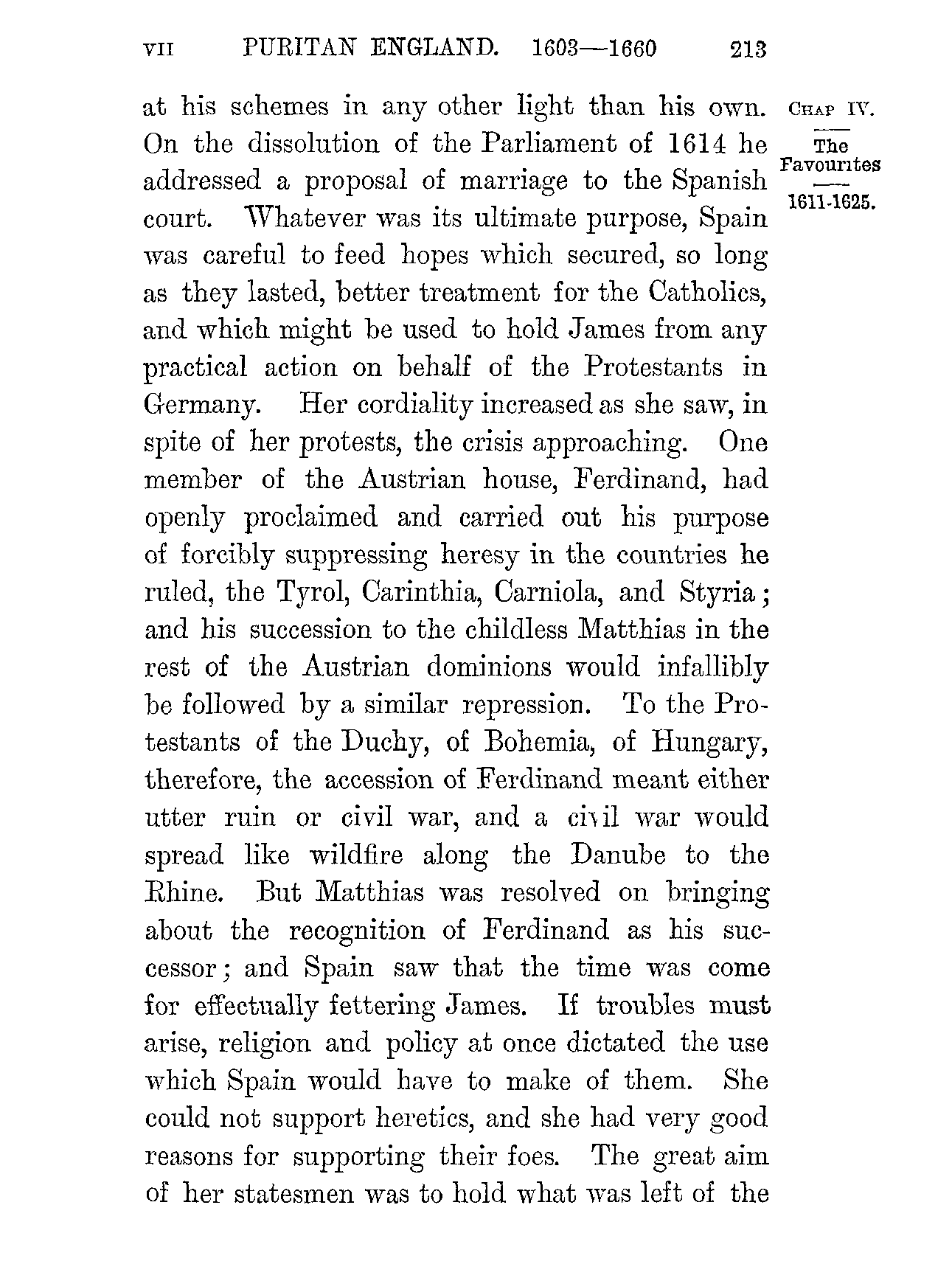 VII PURITAN ENGLAND. 1603—1660 213

CHAP IV.

The Favourites

1611-1625.

at his schemes in any other light than his own. On the dissolution of the Parliament of 1614 he addressed a proposal of marriage to the Spanish court. Whatever was its ultimate purpose, Spain was careful to feed hopes which secured, so long as they lasted, better treatment for the Catholics, and which might be used to hold James from any practical action on behalf of the Protestants in Germany. Her cordiality increased as she saw, in spite of her protests, the crisis approaching. One member of the Austrian house, Ferdinand, had openly proclaimed and carried out his purpose of forcibly suppressing heresy in the countries he ruled, the Tyrol, Carinthia, Carniola, and Styria; and his succession to the childless Matthias in the rest of the Austrian dominions would infallibly be followed by a similar repression. To the Protestants of the Duchy, of Bohemia, of Hungary, therefore, the accession of Ferdinand meant either utter ruin or civil war, and a civil war would spread like wildfire along the Danube to the Rhine. But Matthias was resolved on bringing about the recognition of Ferdinand as his successor; and Spain saw that the time was come for effectually fettering James. If troubles must arise, religion and policy at once dictated the use which Spain would have to make of them. She could not support heretics, and she had very good reasons for supporting their foes. The great aim of her statesmen was to hold what was left of the